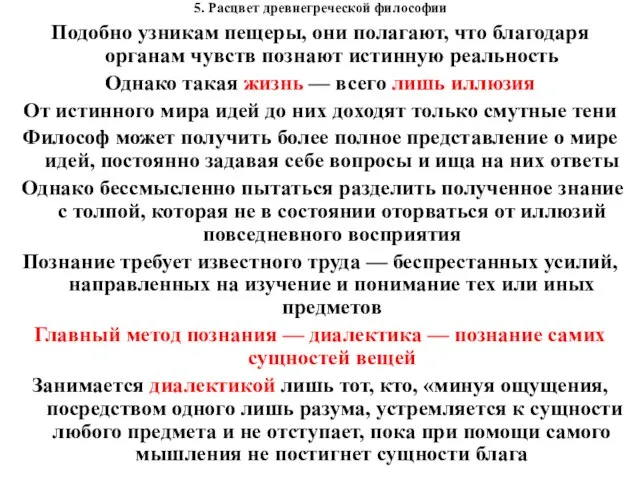 5. Расцвет древнегреческой философии

Подобно узникам пещеры, они полагают, что благодаря органам чувств познают истинную реальность

Однако такая жизнь — всего лишь иллюзия

От истинного мира идей до них доходят только смутные тени

Философ может получить более полное представление о мире идей, постоянно задавая себе вопросы и ища на них ответы

Однако бессмысленно пытаться разделить полученное знание с толпой, которая не в состоянии оторваться от иллюзий повседневного восприятия

Познание требует известного труда — беспрестанных усилий, направленных на изучение и понимание тех или иных предметов

Главный метод познания — диалектика — познание самих сущностей вещей

Занимается диалектикой лишь тот, кто, «минуя ощущения, посредством одного лишь разума, устремляется к сущности любого предмета и не отступает, пока при помощи самого мышления не постигнет сущности блага